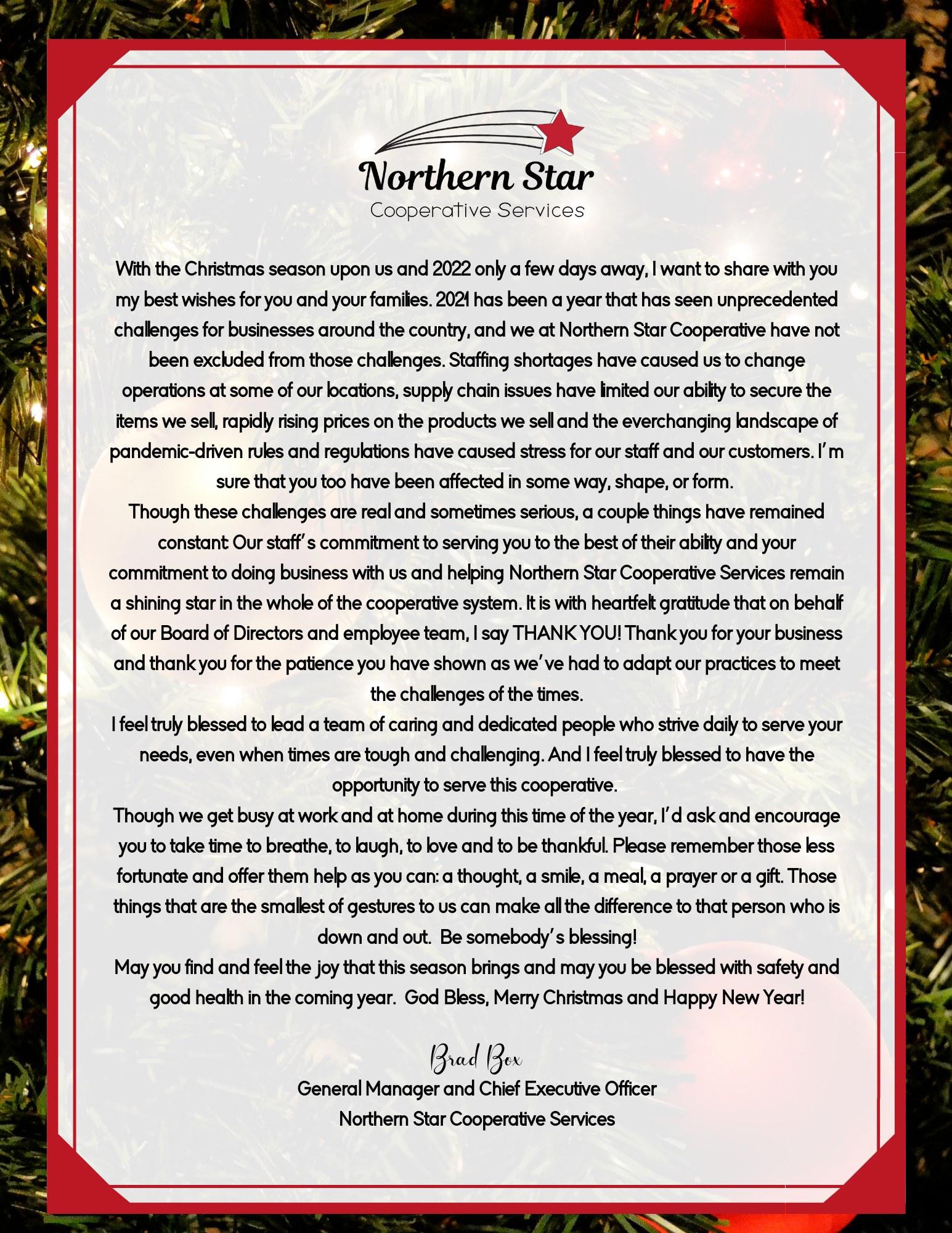 Northern Star
Cooperative Services

With the Christmas season upon us and 2022 only a few days away, I want to share with you my best wishes for you and your families. 2021 has been a year that has seen unprecedented challenges for businesses around the country, and we at Northern Star Cooperative have not been excluded from those challenges. Staffing shortages have caused us to change operations at some of our locations, supply chain issues have limited our ability to secure the items we sell, rapidly rising prices on the products we sell and the everchanging landscape of pandemic-driven rules and regulations have caused stress for our staff and our customers. I'm sure that you too have been affected in some way, shape, or form.

Though these challenges are real and sometimes serious, a couple things have remained constant: Our staff's commitment to serving you to the best of their ability and your commitment to doing business with us and helping Northern Star Cooperative Services remain a shining star in the whole of the cooperative system. It is with heartfelt gratitude that on behalf of our Board of Directors and employee team, I say THANK YOU! Thank you for your business and thank you for the patience you have shown as we've had to adapt our practices to meet the challenges of the times.

I feel truly blessed to lead a team of caring and dedicated people who strive daily to serve your needs, even when times are tough and challenging. And I feel truly blessed to have the opportunity to serve this cooperative.

Though we get busy at work and at home during this time of the year, I'd ask and encourage you to take time to breathe, to laugh, to love and to be thankful. Please remember those less fortunate and offer them help as you can: a thought, a smile, a meal, a prayer or a gift. Those things that are the smallest of gestures to us can make all the difference to that person who is down and out. Be somebody's blessing!

May you find and feel the joy that this season brings and may you be blessed with safety and good health in the coming year. God Bless, Merry Christmas and Happy New Year!

Brad Box
General Manager and Chief Executive Officer
Northern Star Cooperative Services